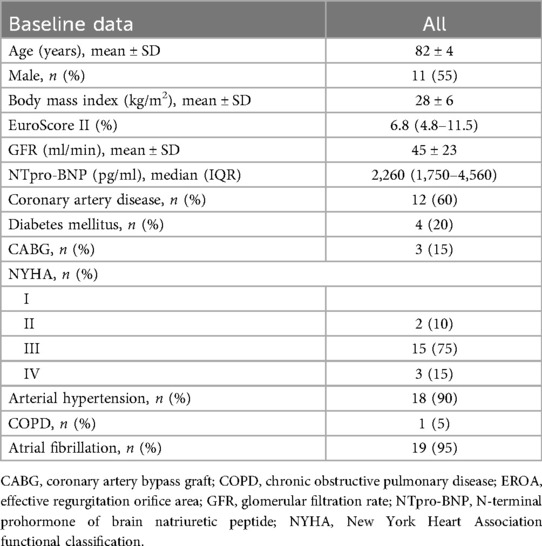 | Baseline data | All |
|---|---|
| Age (years), mean ± SD | 82 ± 4 |
| Male, *n* (%) | 11 (55) |
| Body mass index (kg/m$^2$), mean ± SD | 28 ± 6 |
| EuroScore II (%) | 6.8 (4.8–11.5) |
| GFR (ml/min), mean ± SD | 45 ± 23 |
| NTpro-BNP (pg/ml), median (IQR) | 2,260 (1,750–4,560) |
| Coronary artery disease, *n* (%) | 12 (60) |
| Diabetes mellitus, *n* (%) | 4 (20) |
| CABG, *n* (%) | 3 (15) |
| NYHA, *n* (%) | |
| I | |
| II | 2 (10) |
| III | 15 (75) |
| IV | 3 (15) |
| Arterial hypertension, *n* (%) | 18 (90) |
| COPD, *n* (%) | 1 (5) |
| Atrial fibrillation, *n* (%) | 19 (95) |

CABG, coronary artery bypass graft; COPD, chronic obstructive pulmonary disease; EROA, effective regurgitation orifice area; GFR, glomerular filtration rate; NTpro-BNP, N-terminal prohormone of brain natriuretic peptide; NYHA, New York Heart Association functional classification.